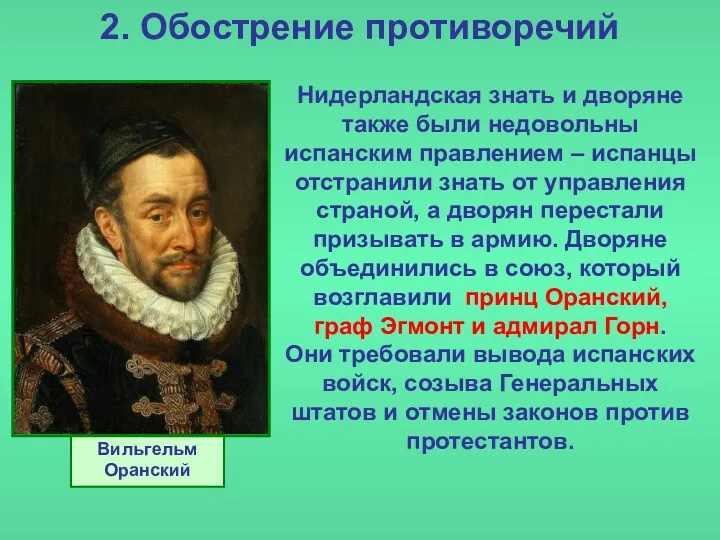 2. Обострение противоречий

Нидерландская знать и дворяне также были недовольны испанским правлением – испанцы отстранили знать от управления страной, а дворян перестали призывать в армию. Дворяне объединились в союз, который возглавили принц Оранский, граф Эгмонт и адмирал Горн. Они требовали вывода испанских войск, созыва Генеральных штатов и отмены законов против протестантов.

Вильгельм Оранский